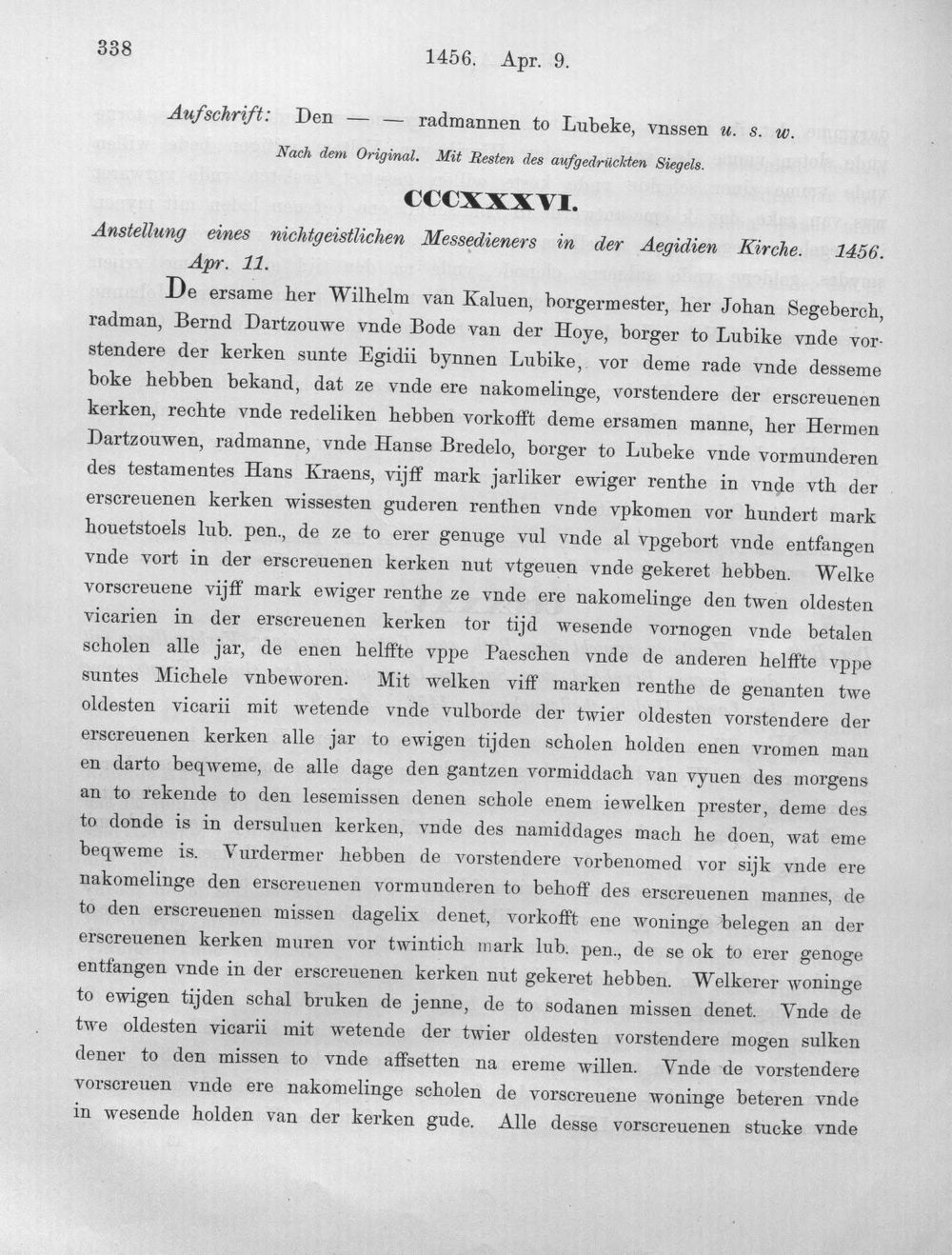 338 1456. Apr. 9.

Aufschrift: Den — — radmannen to Lubeke, vnssen u. s. w.

Nach dem Original. Mit Resten des aufgedrückten Siegels.

CCCXXXVI.

Anstellung eines nichtgeistlichen Messedieners in der Aegidien Kirche. 1456. Apr. 11.

De ersame her Wilhelm van Kaluen, borgermester, her Johan Segeberch, radman, Bernd Dartzouwe vnde Bode van der Hoye, borger to Lubike vnde vorstendere der kerken sunte Egidii bynnen Lubike, vor deme rade vnde desseme boke hebben bekand, dat ze vnde ere nakomelinge, vorstendere der erscreuenen kerken, rechte vnde redeliken hebben vorkofft deme ersamen manne, her Hermen Dartzouwen, radmanne, vnde Hanse Bredelo, borger to Lubeke vnde vormunderen des testamentes Hans Kraens, vijff mark jarliker ewiger renthe in vnde vth der erscreuenen kerken wissesten guderen renthen vnde vpkomen vor hundert mark houetstoels lub. pen., de ze to erer genuge vul vnde al vpgebort vnde entfangen vnde vort in der erscreuenen kerken nut vtgeuen vnde gekeret hebben. Welke vorscreuene vijff mark ewiger renthe ze vnde ere nakomelinge den twen oldesten vicarien in der erscreuenen kerken tor tijd wesende vornogen vnde betalen scholen alle jar, de enen helffte vppe Paeschen vnde de anderen helffte vppe suntes Michele vnbeworen. Mit welken viff marken renthe de genanten twe oldesten vicarii mit wetende vnde vulborde der twier oldesten vorstendere der erscreuenen kerken alle jar to ewigen tijden scholen holden enen vromen man en darto beqweme, de alle dage den gantzen vormiddach van vyuen des morgens an to rekende to den lesemissen denen schole enem iewelken prester, deme des to donde is in dersuluen kerken, vnde des namiddages mach he doen, wat eme beqweme is. Vurdermer hebben de vorstendere vorbenomed vor sijk vnde ere nakomelinge den erscreuenen vormunderen to behoff des erscreuenen mannes, de to den erscreuenen missen dagelix denet, vorkofft ene woninge belegen an der erscreuenen kerken muren vor twintich mark lub. pen., de se ok to erer genoge entfangen vnde in der erscreuenen kerken nut gekeret hebben. Welkerer woninge to ewigen tijden schal bruken de jenne, de to sodanen missen denet. Vnde de twe oldesten vicarii mit wetende der twier oldesten vorstendere mogen sulken dener to den missen to vnde affsetten na ereme willen. Vnde de vorstendere vorscreuen vnde ere nakomelinge scholen de vorscreuene woninge beteren vnde in wesende holden van der kerken gude. Alle desse vorscreuenen stucke vnde